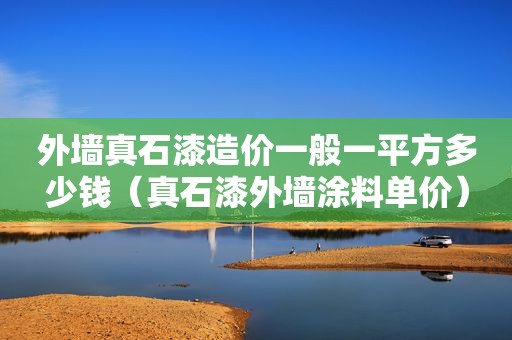 外墙真石漆造价一般一平方多少钱（真石漆外墙涂料单价）